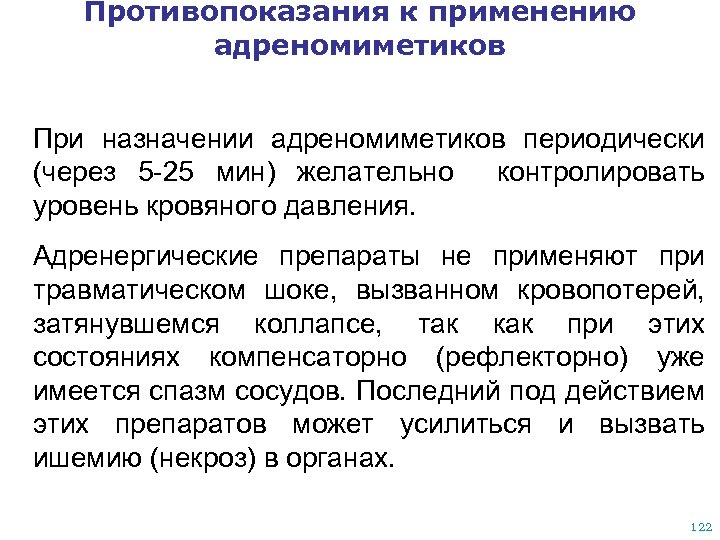 Противопоказания к применению адреномиметиков

При назначении адреномиметиков периодически (через 5-25 мин) желательно контролировать уровень кровяного давления.

Адренергические препараты не применяют при травматическом шоке, вызванном кровопотерей, затянувшемся коллапсе, так как при этих состояниях компенсаторно (рефлекторно) уже имеется спазм сосудов. Последний под действием этих препаратов может усилиться и вызвать ишемию (некроз) в органах.

122